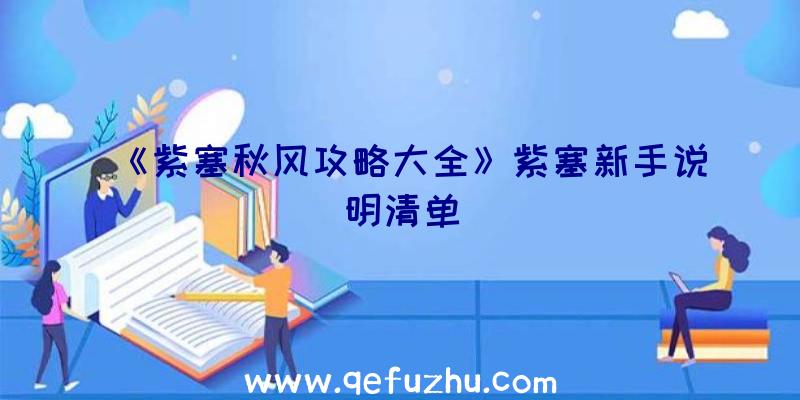 《紫塞秋风攻略大全》紫塞新手说明清单

www.qefuzhu.com